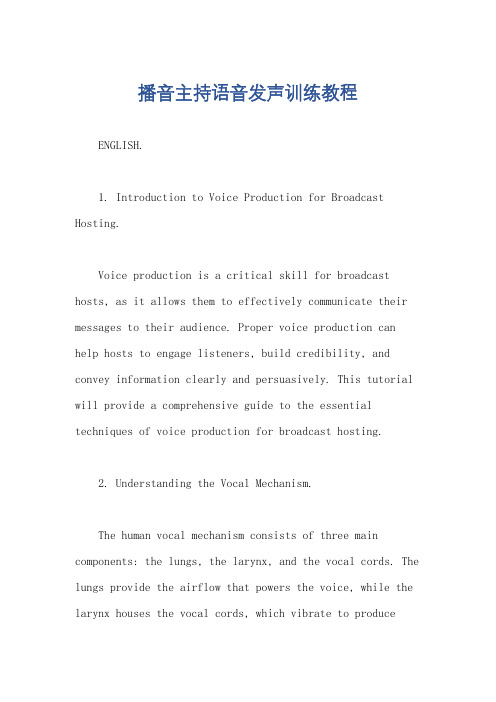 播音主持语音发声训练教程

ENGLISH.

1. Introduction to Voice Production for Broadcast Hosting.

Voice production is a critical skill for broadcast hosts, as it allows them to effectively communicate their messages to their audience. Proper voice production can help hosts to engage listeners, build credibility, and convey information clearly and persuasively. This tutorial will provide a comprehensive guide to the essential techniques of voice production for broadcast hosting.

2. Understanding the Vocal Mechanism.

The human vocal mechanism consists of three main components: the lungs, the larynx, and the vocal cords. The lungs provide the airflow that powers the voice, while the larynx houses the vocal cords, which vibrate to produce